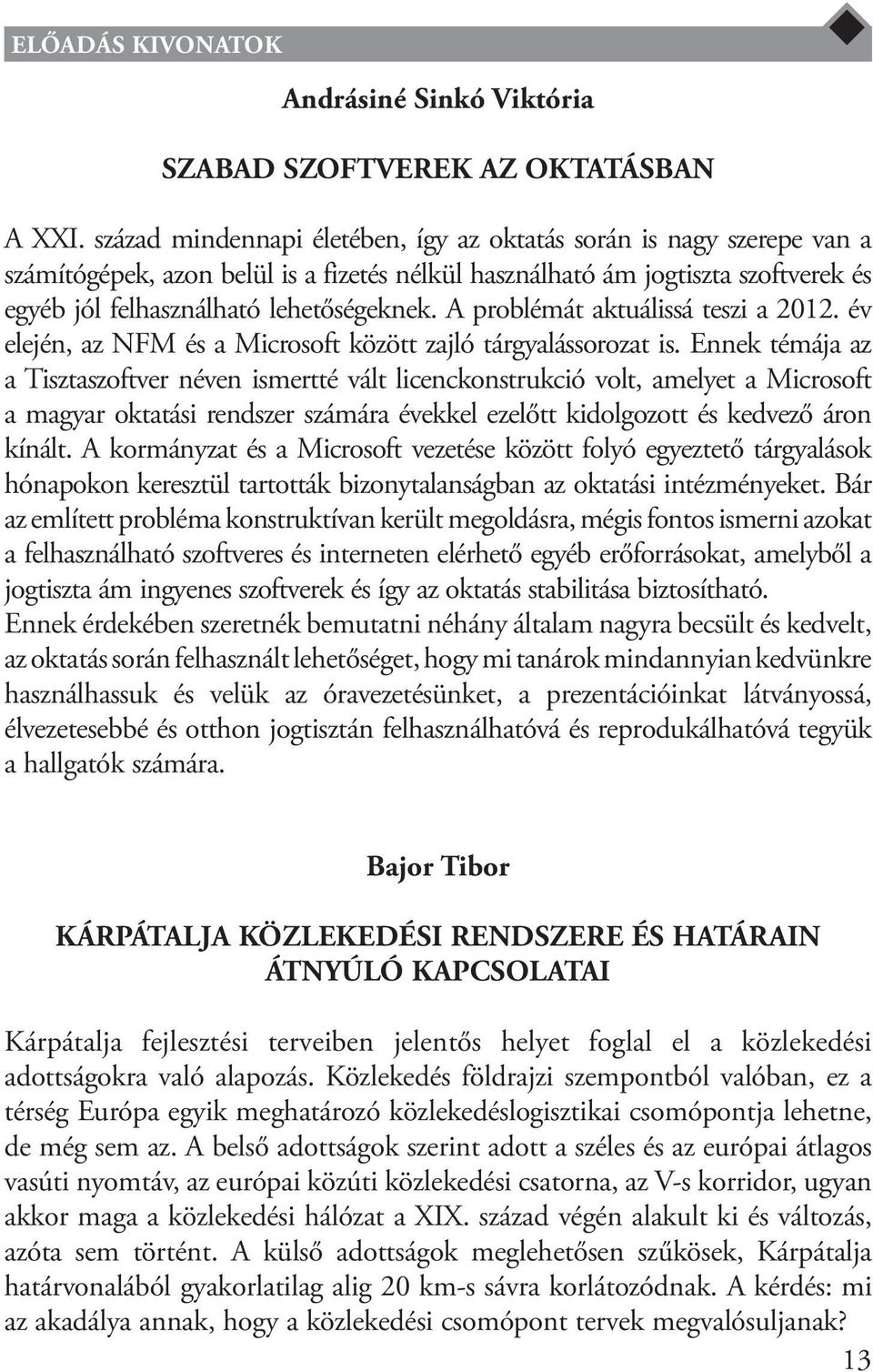 ELŐADÁS KIVONATOK

Andrásiné Sinkó Viktória

SZABAD SZOFTVEREK AZ OKTATÁSBAN

A XXI. század mindennapi életében, így az oktatás során is nagy szerepe van a számítógépek, azon belül is a fizetés nélkül használható ám jogtiszta szoftverek és egyéb jól felhasználható lehetőségeknek. A problémát aktuálissá teszi a 2012. év elején, az NFM és a Microsoft között zajló tárgyalássorozat is. Ennek témája az a Tisztaszoftver néven ismertté vált licenckonstrukció volt, amelyet a Microsoft a magyar oktatási rendszer számára évekkel ezelőtt kidolgozott és kedvező áron kínált. A kormányzat és a Microsoft vezetése között folyó egyeztető tárgyalások hónapokon keresztül tartották bizonytalanságban az oktatási intézményeket. Bár az említett probléma konstruktívan került megoldásra, mégis fontos ismerni azokat a felhasználható szoftveres és interneten elérhető egyéb erőforrásokat, amelyből a jogtiszta ám ingyenes szoftverek és így az oktatás stabilitása biztosítható.
Ennek érdekében szeretnék bemutatni néhány általam nagyra becsült és kedvelt, az oktatás során felhasznált lehetőséget, hogy mi tanárok mindannyian kedvünkre használhassuk és velük az óravezetésünket, a prezentációinkat látványossá, élvezetesebbé és otthon jogtisztán felhasználhatóvá és reprodukálhatóvá tegyük a hallgatók számára.

Bajor Tibor

KÁRPÁTALJA KÖZLEKEDÉSI RENDSZERE ÉS HATÁRAIN ÁTNYÚLÓ KAPCSOLATAI

Kárpátalja fejlesztési terveiben jelentős helyet foglal el a közlekedési adottságokra való alapozás. Közlekedés földrajzi szempontból valóban, ez a térség Európa egyik meghatározó közlekedéslogisztikai csomópontja lehetne, de még sem az. A belső adottságok szerint adott a széles és az európai átlagos vasúti nyomtáv, az európai közúti közlekedési csatorna, az V-s korridor, ugyan akkor maga a közlekedési hálózat a XIX. század végén alakult ki és változás, azóta sem történt. A külső adottságok meglehetősen szűkösek, Kárpátalja határvonalából gyakorlatilag alig 20 km-s sávra korlátozódnak. A kérdés: mi az akadálya annak, hogy a közlekedési csomópont tervek megvalósuljanak?

13